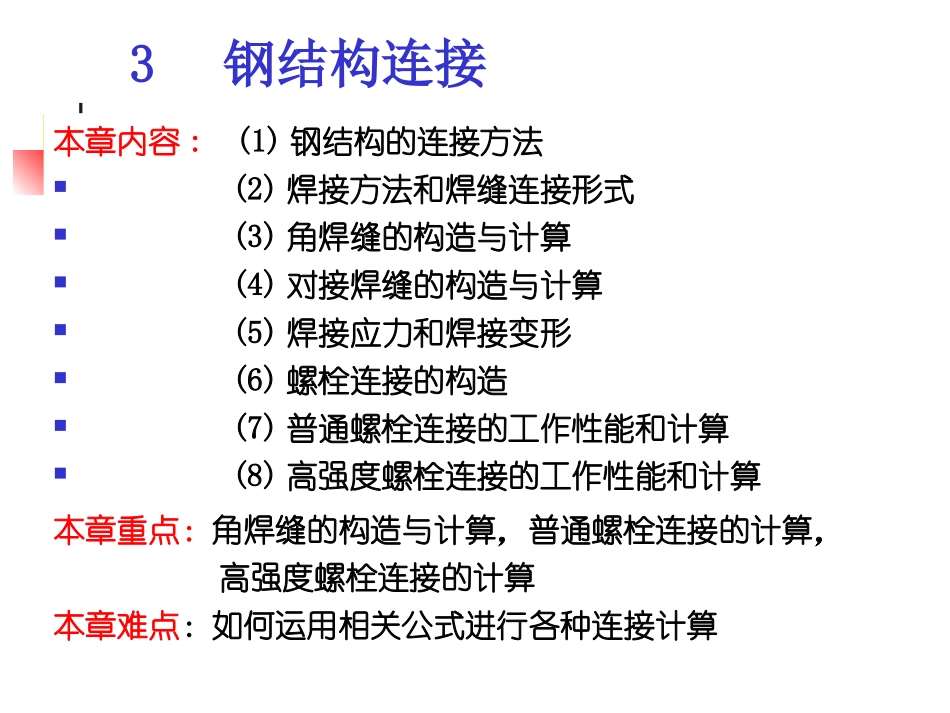 3 钢结构连接

本章内容： (1) 钢结构的连接方法
▪ (2) 焊接方法和焊缝连接形式
▪ (3) 角焊缝的构造与计算
▪ (4) 对接焊缝的构造与计算
▪ (5) 焊接应力和焊接变形
▪ (6) 螺栓连接的构造
▪ (7) 普通螺栓连接的工作性能和计算
▪ (8) 高强度螺栓连接的工作性能和计算

本章重点：角焊缝的构造与计算，普通螺栓连接的计算，高强度螺栓连接的计算

本章难点：如何运用相关公式进行各种连接计算